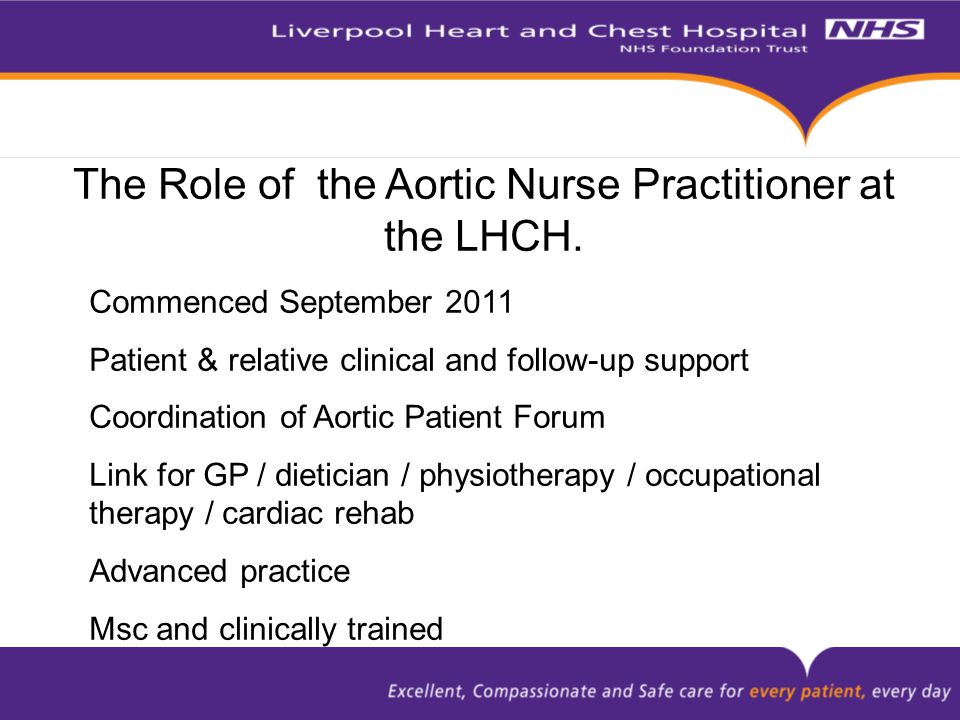 Liverpool Heart and Chest Hospital NHS
NHS Foundation Trust

The Role of the Aortic Nurse Practitioner at the LHCH.

Commenced September 2011

Patient & relative clinical and follow-up support

Coordination of Aortic Patient Forum

Link for GP / dietician / physiotherapy / occupational therapy / cardiac rehab

Advanced practice

Msc and clinically trained

Excellent, Compassionate and Safe care for every patient, every day